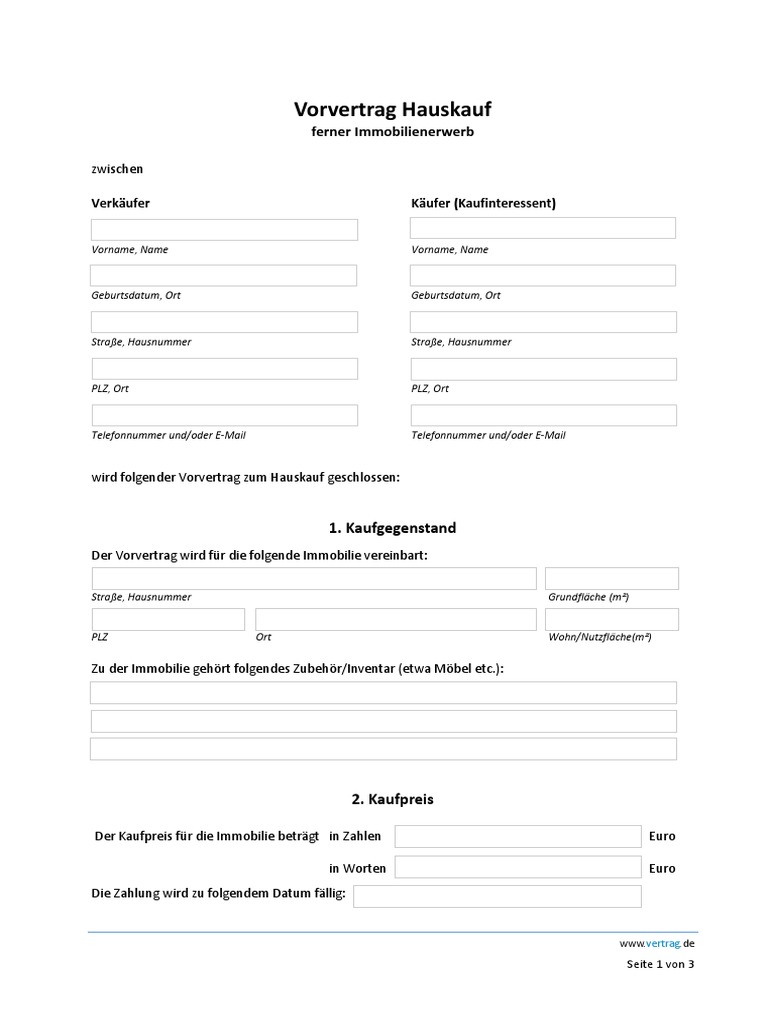 Vorvertrag Hauskauf
ferner Immobilienerwerb

zwischen

Verkäufer

Vorname, Name

Geburtsdatum, Ort

Straße, Hausnummer

PLZ, Ort

Telefonnummer und/oder E-Mail

Käufer (Kaufinteressent)

Vorname, Name

Geburtsdatum, Ort

Straße, Hausnummer

PLZ, Ort

Telefonnummer und/oder E-Mail

wird folgender Vorvertrag zum Hauskauf geschlossen:

1. Kaufgegenstand

Der Vorvertrag wird für die folgende Immobilie vereinbart:

Straße, Hausnummer

Grundfläche (m²)

PLZ

Ort

Wohn/Nutzfläche(m²)

Zu der Immobilie gehört folgendes Zubehör/Inventar (etwa Möbel etc.):

2. Kaufpreis

Der Kaufpreis für die Immobilie beträgt in Zahlen Euro

in Worten Euro

Die Zahlung wird zu folgendem Datum fällig:

www.vertrag.de

Seite 1 von 3